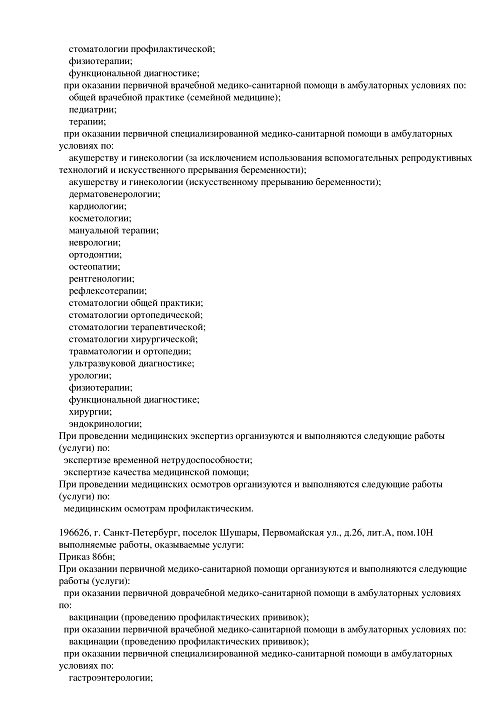 стоматологии профилактической;
физиотерапии;
функциональной диагностике;
при оказании первичной врачебной медико-санитарной помощи в амбулаторных условиях по:
общей врачебной практике (семейной медицине);
педиатрии;
терапии;
при оказании первичной специализированной медико-санитарной помощи в амбулаторных условиях по:
акушерству и гинекологии (за исключением использования вспомогательных репродуктивных технологий и искусственного прерывания беременности);
акушерству и гинекологии (искусственному прерыванию беременности);
дерматовенерологии;
кардиологии;
косметологии;
мануальной терапии;
неврологии;
ортодонтии;
остеопатии;
рентгенологии;
рефлексотерапии;
стоматологии общей практики;
стоматологии ортопедической;
стоматологии терапевтической;
стоматологии хирургической;
травматологии и ортопедии;
ультразвуковой диагностике;
урологии;
физиотерапии;
функциональной диагностике;
хирургии;
эндокринологии;
При проведении медицинских экспертиз организуются и выполняются следующие работы (услуги) по:
экспертизе временной нетрудоспособности;
экспертизе качества медицинской помощи;
При проведении медицинских осмотров организуются и выполняются следующие работы (услуги) по:
медицинским осмотрам профилактическим.

196626, г. Санкт-Петербург, поселок Шушары, Первомайская ул., д.26, лит.А, пом.10Н
выполняемые работы, оказываемые услуги:
Приказ 866н;
При оказании первичной медико-санитарной помощи организуются и выполняются следующие работы (услуги):
при оказании первичной доврачебной медико-санитарной помощи в амбулаторных условиях по:
вакцинации (проведению профилактических прививок);
при оказании первичной врачебной медико-санитарной помощи в амбулаторных условиях по:
вакцинации (проведению профилактических прививок);
при оказании первичной специализированной медико-санитарной помощи в амбулаторных условиях по:
гастроэнтерологии;